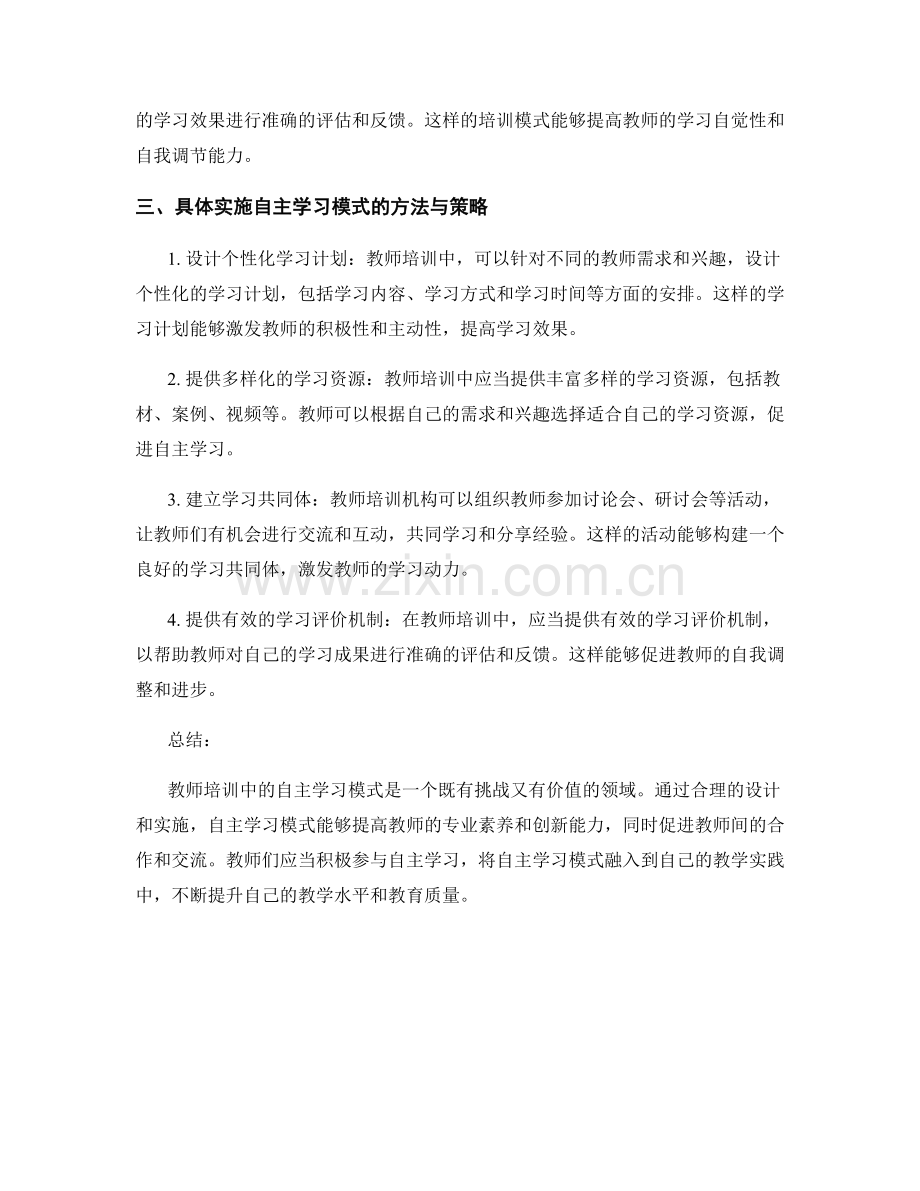 的学习效果进行准确的评估和反馈。这样的培训模式能够提高教师的学习自觉性和自我调节能力。

三、具体实施自主学习模式的方法与策略

1.设计个性化学习计划：教师培训中，可以针对不同的教师需求和兴趣，设计个性化的学习计划，包括学习内容、学习方式和学习时间等方面的安排。这样的学习计划能够激发教师的积极性和主动性，提高学习效果。

2.提供多样化的学习资源：教师培训中应当提供丰富多样的学习资源，包括教材、案例、视频等。教师可以根据自己的需求和兴趣选择适合自己的学习资源，促进自主学习。

3.建立学习共同体：教师培训机构可以组织教师参加讨论会、研讨会等活动，让教师们有机会进行交流和互动，共同学习和分享经验。这样的活动能够构建一个良好的学习共同体，激发教师的学习动力。

4.提供有效的学习评价机制：在教师培训中，应当提供有效的学习评价机制，以帮助教师对自己的学习成果进行准确的评估和反馈。这样能够促进教师的自我调整和进步。

总结：

教师培训中的自主学习模式是一个既有挑战又有价值的领域。通过合理的设计和实施，自主学习模式能够提高教师的专业素养和创新能力，同时促进教师间的合作和交流。教师们应当积极参与自主学习，将自主学习模式融入到自己的教学实践中，不断提升自己的教学水平和教育质量。

www.zixin.com.cn